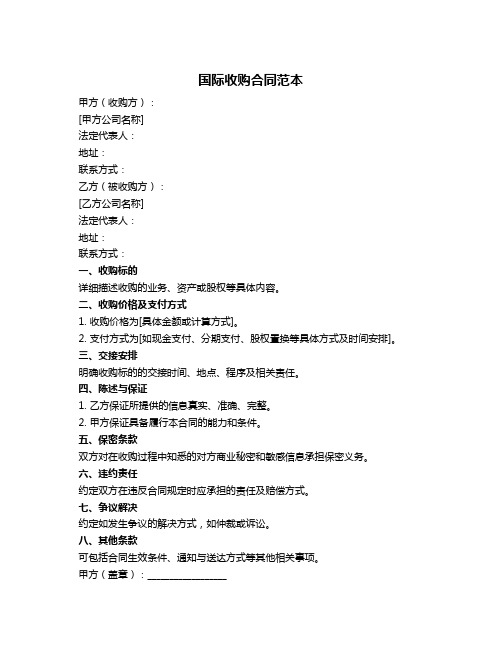 国际收购合同范本

甲方（收购方）：

[甲方公司名称]

法定代表人：

地址：

联系方式：

乙方（被收购方）：

[乙方公司名称]

法定代表人：

地址：

联系方式：

一、收购标的

详细描述收购的业务、资产或股权等具体内容。

二、收购价格及支付方式

1. 收购价格为[具体金额或计算方式]。

2. 支付方式为[如现金支付、分期支付、股权置换等具体方式及时间安排]。

三、交接安排

明确收购标的的交接时间、地点、程序及相关责任。

四、陈述与保证

1. 乙方保证所提供的信息真实、准确、完整。

2. 甲方保证具备履行本合同的能力和条件。

五、保密条款

双方对在收购过程中知悉的对方商业秘密和敏感信息承担保密义务。

六、违约责任

约定双方在违反合同规定时应承担的责任及赔偿方式。

七、争议解决

约定如发生争议的解决方式，如仲裁或诉讼。

八、其他条款

可包括合同生效条件、通知与送达方式等其他相关事项。

甲方（盖章）：________________